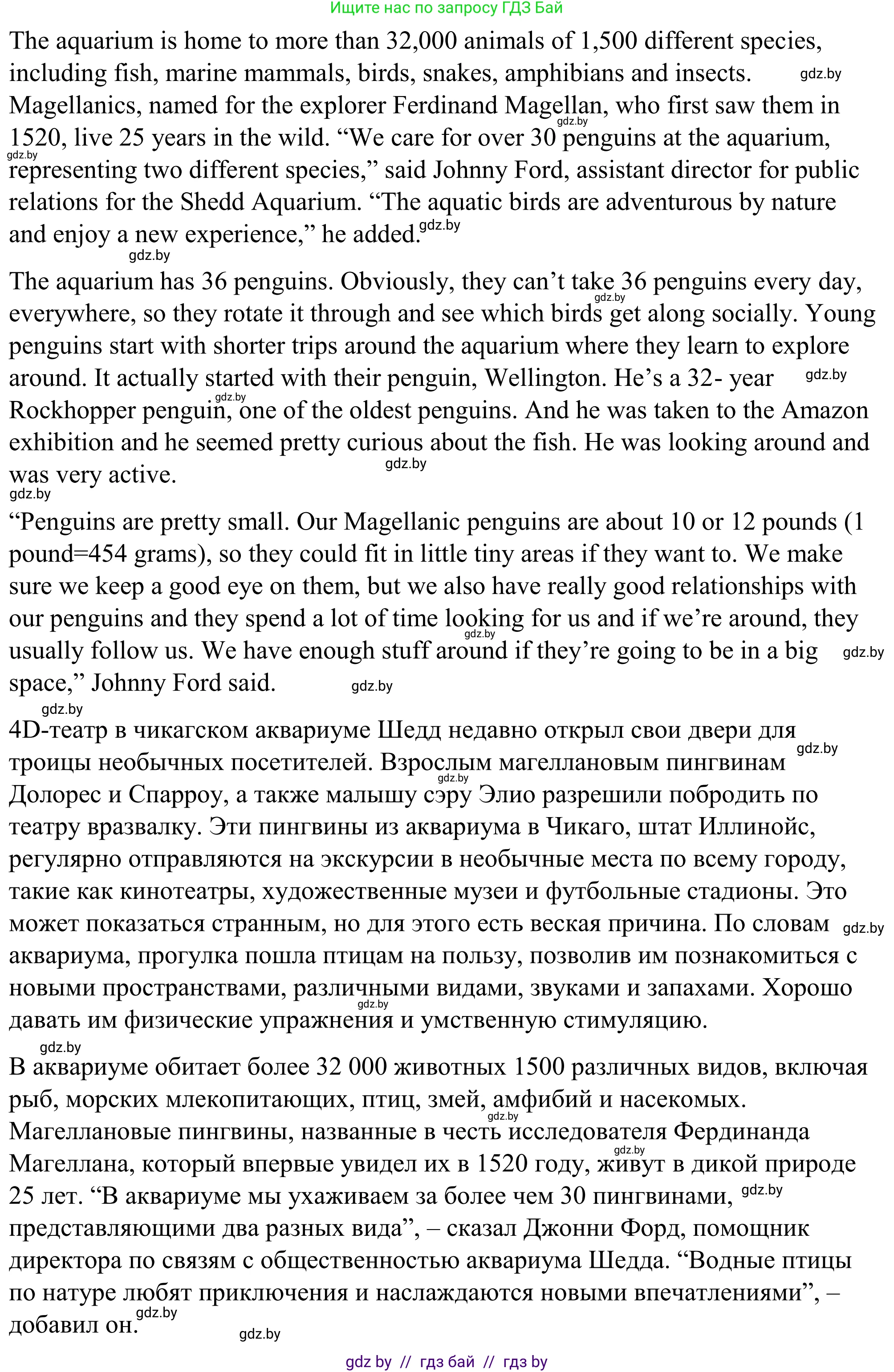 Ищите нас по запросу ГДЗ Бай

The aquarium is home to more than 32,000 animals of 1,500 different species, including fish, marine mammals, birds, snakes, amphibians and insects. gdz.by Magellanics, named for the explorer Ferdinand Magellan, who first saw them in gdz.by 1520, live 25 years in the wild. “We care for over 30 penguins at the aquarium, gdz.by representing two different species,” said Johnny Ford, assistant director for public relations for the Shedd Aquarium. “The aquatic birds are adventurous by nature and enjoy a new experience,” he added. gdz.by

gdz.by

The aquarium has 36 penguins. Obviously, they can’t take 36 penguins every day, gdz.by everywhere, so they rotate it through and see which birds get along socially. Young penguins start with shorter trips around the aquarium where they learn to explore around. It actually started with their penguin, Wellington. He’s a 32- year gdz.by gdz.by Rockhopper penguin, one of the oldest penguins. And he was taken to the Amazon exhibition and he seemed pretty curious about the fish. He was looking around and was very active. gdz.by

gdz.by

“Penguins are pretty small. Our Magellanic penguins are about 10 or 12 pounds (1 pound=454 grams), so they could fit in little tiny areas if they want to. We make sure we keep a good eye on them, but we also have really good relationships with our penguins and they spend a lot of time looking for us and if we’re around, they gdz.by usually follow us. We have enough stuff around if they’re going to be in a big gdz.by space,” Johnny Ford said. gdz.by

gdz.by

4D-театр в чикагском аквариуме Шедд недавно открыл свои двери для gdz.by троицы необычных посетителей. Взрослым магеллановым пингвинам gdz.by Долорес и Спарроу, а также малышу сэру Элио разрешили побродить по театру вразвалку. Эти пингвины из аквариума в Чикаго, штат Иллинойс, регулярно отправляются на экскурсии в необычные места по всему городу, такие как кинотеатры, художественные музеи и футбольные стадионы. Это может показаться странным, но для этого есть веская причина. По словам gdz.by аквариума, прогулка пошла птицам на пользу, позволив им познакомиться с новыми пространствами, различными видами, звуками и запахами. Хорошо gdz.by давать им физические упражнения и умственную стимуляцию.

gdz.by

В аквариуме обитает более 32 000 животных 1500 различных видов, включая рыб, морских млекопитающих, птиц, змей, амфибий и насекомых. gdz.by Магеллановые пингвины, названные в честь исследователя Фердинанда gdz.by Магеллана, который впервые увидел их в 1520 году, живут в дикой природе 25 лет. “В аквариуме мы ухаживаем за более чем 30 пингвинами, gdz.by представляющими два разных вида”, – сказал Джонни Форд, помощник директора по связям с общественностью аквариума Шедда. “Водные птицы по натуре любят приключения и наслаждаются новыми впечатлениями”, – добавил он. gdz.by

gdz.by

gdz by // гдз бай // гдз by